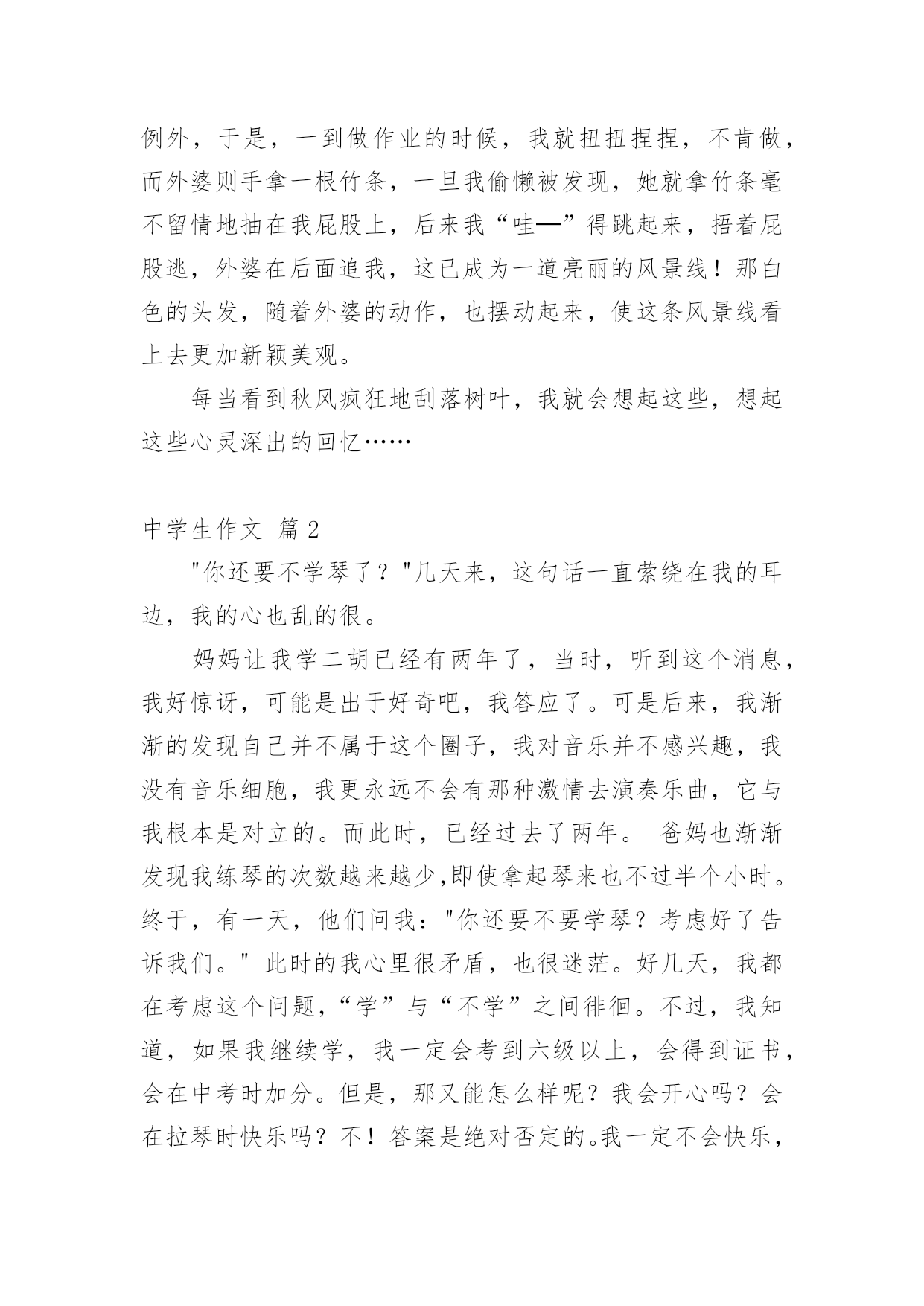 例外，于是，一到做作业的时候，我就扭扭捏捏，不肯做，而外婆则手拿一根竹条，一旦我偷懒被发现，她就拿竹条毫不留情地抽在我屁股上，后来我“哇—”得跳起来，捂着屁股逃，外婆在后面追我，这已成为一道亮丽的风景线！那白色的头发，随着外婆的动作，也摆动起来，使这条风景线看上去更加新颖美观。

每当看到秋风疯狂地刮落树叶，我就会想起这些，想起这些心灵深出的回忆……

中学生作文 篇2

"你还要不学琴了？"几天来，这句话一直萦绕在我的耳边，我的心也乱的很。

妈妈让我学二胡已经有两年了，当时，听到这个消息，我好惊讶，可能是出于好奇吧，我答应了。可是后来，我渐渐的发现自己并不属于这个圈子，我对音乐并不感兴趣，我没有音乐细胞，我更永远不会有那种激情去演奏乐曲，它与我根本是对立的。而此时，已经过去了两年。 爸妈也渐渐发现我练琴的次数越来越少,即使拿起琴来也不过半个小时。终于，有一天，他们问我："你还要不要学琴？考虑好了告诉我们。" 此时的我心里很矛盾，也很迷茫。好几天，我都在考虑这个问题,“学”与“不学”之间徘徊。不过，我知道，如果我继续学，我一定会考到六级以上，会得到证书，会在中考时加分。但是，那又能怎么样呢？我会开心吗？会在拉琴时快乐吗？不！答案是绝对否定的。我一定不会快乐，